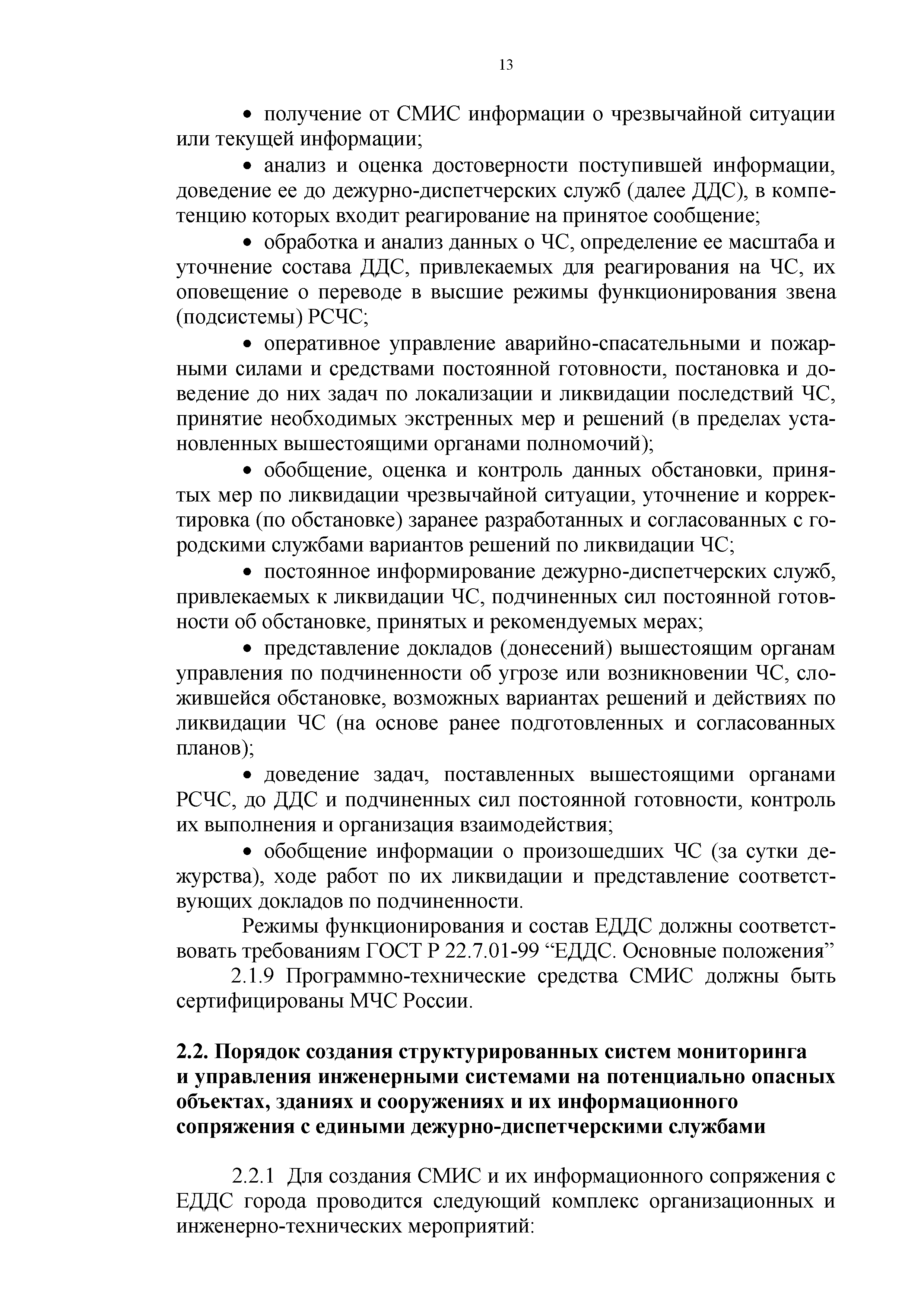 13

• получение от СМИС информации о чрезвычайной ситуации или текущей информации;

• анализ и оценка достоверности поступившей информации, доведение ее до дежурно-диспетчерских служб (далее ДДС), в компетенцию которых входит реагирование на принятое сообщение;

• обработка и анализ данных о ЧС, определение ее масштаба и уточнение состава ДДС, привлекаемых для реагирования на ЧС, их оповещение о переводе в высшие режимы функционирования звена (подсистемы) РСЧС;

• оперативное управление аварийно-спасательными и пожарными силами и средствами постоянной готовности, постановка и доведение до них задач по локализации и ликвидации последствий ЧС, принятие необходимых экстренных мер и решений (в пределах установленных вышестоящими органами полномочий);

• обобщение, оценка и контроль данных обстановки, принятых мер по ликвидации чрезвычайной ситуации, уточнение и корректировка (по обстановке) заранее разработанных и согласованных с городскими службами вариантов решений по ликвидации ЧС;

• постоянное информирование дежурно-диспетчерских служб, привлекаемых к ликвидации ЧС, подчиненных сил постоянной готовности об обстановке, принятых и рекомендуемых мерах;

• представление докладов (донесений) вышестоящим органам управления по подчиненности об угрозе или возникновении ЧС, сложившейся обстановке, возможных вариантах решений и действиях по ликвидации ЧС (на основе ранее подготовленных и согласованных планов);

• доведение задач, поставленных вышестоящими органами РСЧС, до ДДС и подчиненных сил постоянной готовности, контроль их выполнения и организация взаимодействия;

• обобщение информации о произошедших ЧС (за сутки дежурства), ходе работ по их ликвидации и представление соответствующих докладов по подчиненности.

Режимы функционирования и состав ЕДДС должны соответствовать требованиям ГОСТ Р 22.7.01-99 “ЕДДС. Основные положения”

2.1.9 Программно-технические средства СМИС должны быть сертифицированы МЧС России.

2.2. Порядок создания структурированных систем мониторинга и управления инженерными системами на потенциально опасных объектах, зданиях и сооружениях и их информационного сопряжения с едиными дежурно-диспетчерскими службами

2.2.1 Для создания СМИС и их информационного сопряжения с ЕДДС города проводится следующий комплекс организационных и инженерно-технических мероприятий: